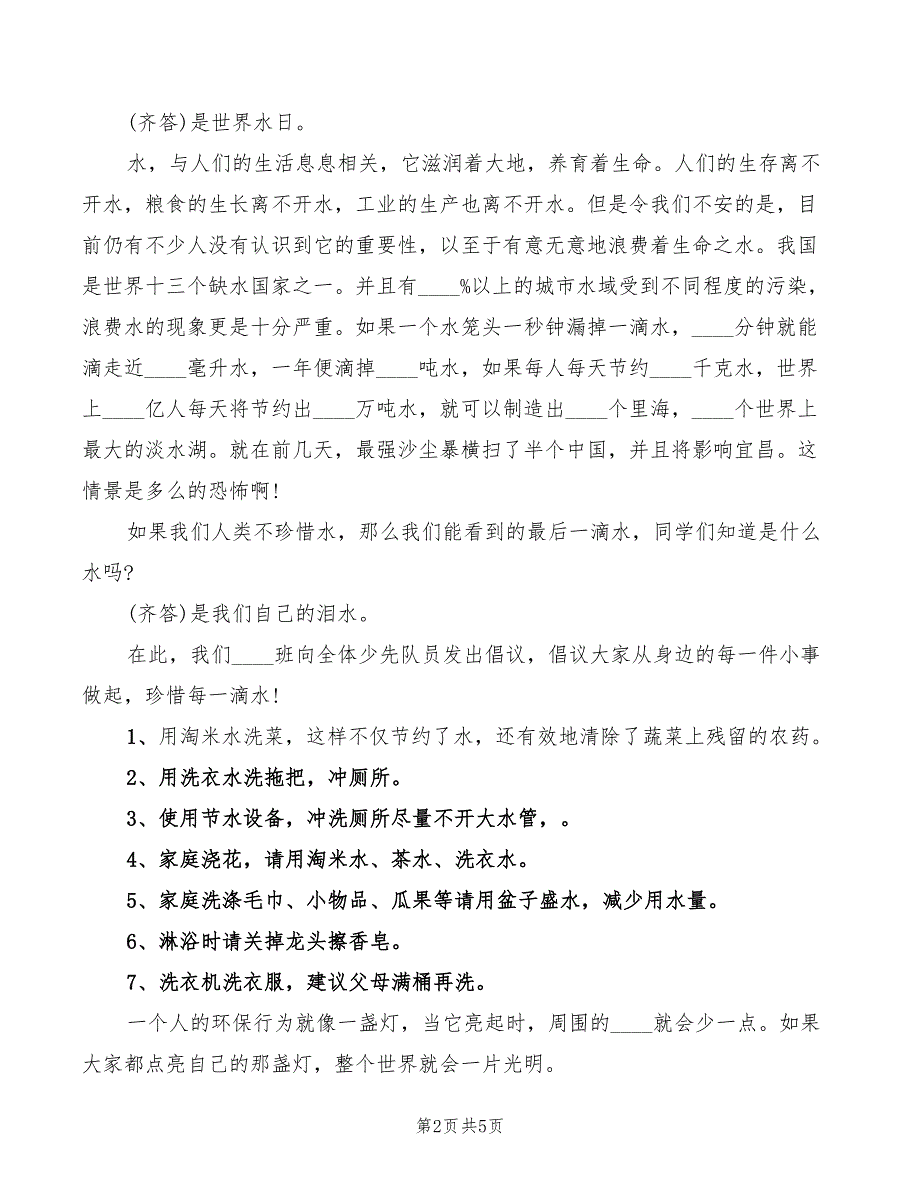 (齐答)是世界水日。

水，与人们的生活息息相关，它滋润着大地，养育着生命。人们的生存离不开水，粮食的生长离不开水，工业的生产也离不开水。但是令我们不安的是，目前仍有不少人没有认识到它的重要性，以至于有意无意地浪费着生命之水。我国是世界十三个缺水国家之一。并且有____%以上的城市水域受到不同程度的污染，浪费水的现象更是十分严重。如果一个水笼头一秒钟漏掉一滴水，____分钟就能滴走近____毫升水，一年便滴掉____吨水，如果每人每天节约____千克水，世界上____亿人每天将节约出____万吨水，就可以制造出____个里海，____个世界上最大的淡水湖。就在前几天，最强沙尘暴横扫了半个中国，并且将影响宜昌。这情景是多么的恐怖啊！

如果我们人类不珍惜水，那么我们能看到的最后一滴水，同学们知道是什么水吗？

(齐答)是我们自己的泪水。

在此，我们____班向全体少先队员发出倡议，倡议大家从身边的每一件小事做起，珍惜每一滴水！

1、用淘米水洗菜，这样不仅节约了水，还有效地清除了蔬菜上残留的农药。

2、用洗衣水洗拖把，冲厕所。

3、使用节水设备，冲洗厕所尽量不开大水管，。

4、家庭浇花，请用淘米水、茶水、洗衣水。

5、家庭洗涤毛巾、小物品、瓜果等请用盆子盛水，减少用水量。

6、淋浴时请关掉龙头擦香皂。

7、洗衣机洗衣服，建议父母满桶再洗。

一个人的环保行为就像一盏灯，当它亮起时，周围的____就会少一点。如果大家都点亮自己的那盏灯，整个世界就会一片光明。

第2页 共5页